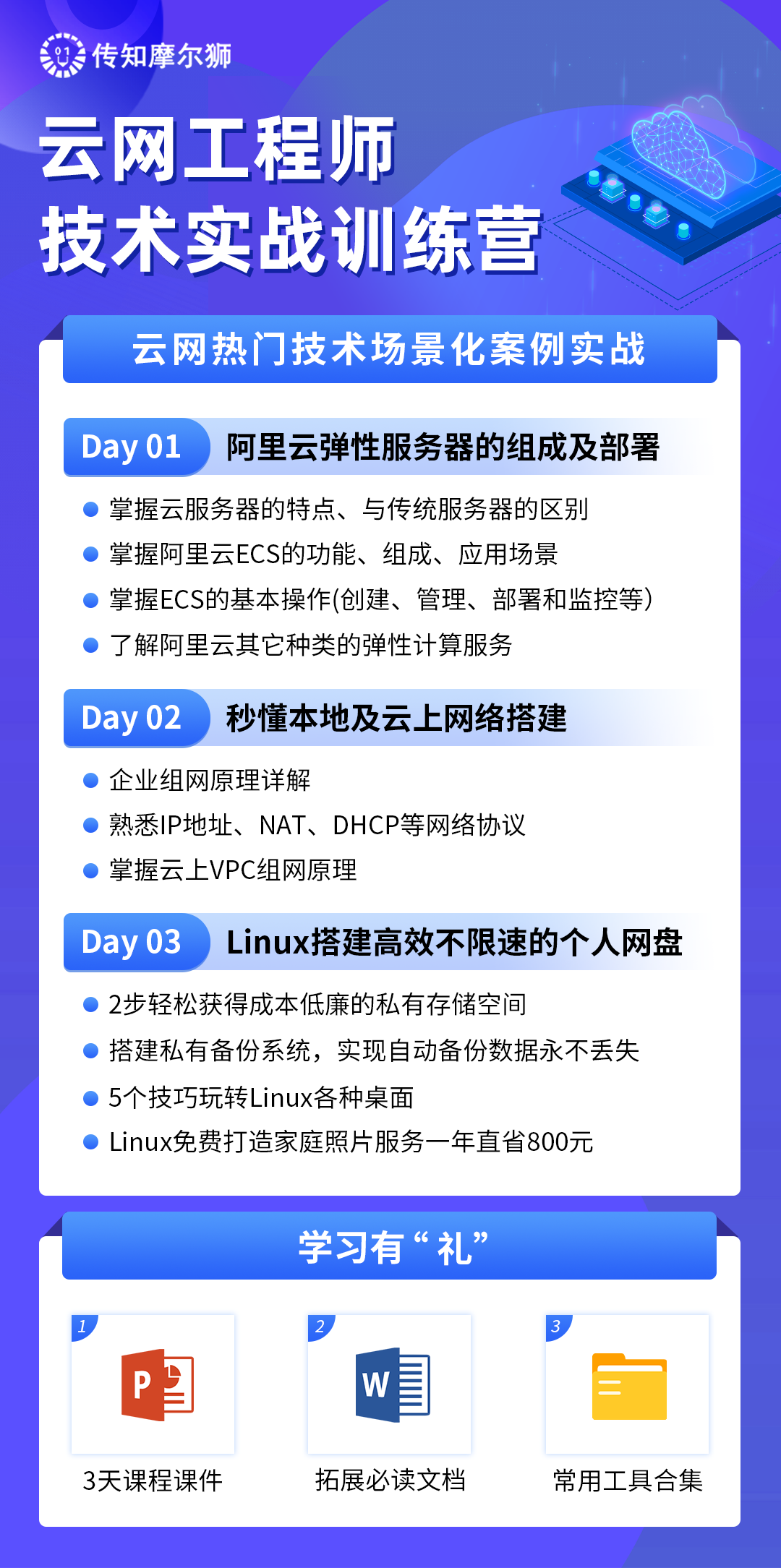 传知摩尔狮

云网工程师
技术实战训练营

云网热门技术场景化案例实战

Day 01 阿里云弹性服务器的组成及部署

• 掌握云服务器的特点、与传统服务器的区别
• 掌握阿里云ECS的功能、组成、应用场景
• 掌握ECS的基本操作(创建、管理、部署和监控等)
• 了解阿里云其它种类的弹性计算服务

Day 02 秒懂本地及云上网络搭建

• 企业组网原理详解
• 熟悉IP地址、NAT、DHCP等网络协议
• 掌握云上VPC组网原理

Day 03 Linux搭建高效不限速的个人网盘

• 2步轻松获得成本低廉的私有存储空间
• 搭建私有备份系统，实现自动备份数据永不丢失
• 5个技巧玩转Linux各种桌面
• Linux免费打造家庭照片服务一年直省800元

学习有“礼”

1
3天课程课件

2
拓展必读文档

3
常用工具合集